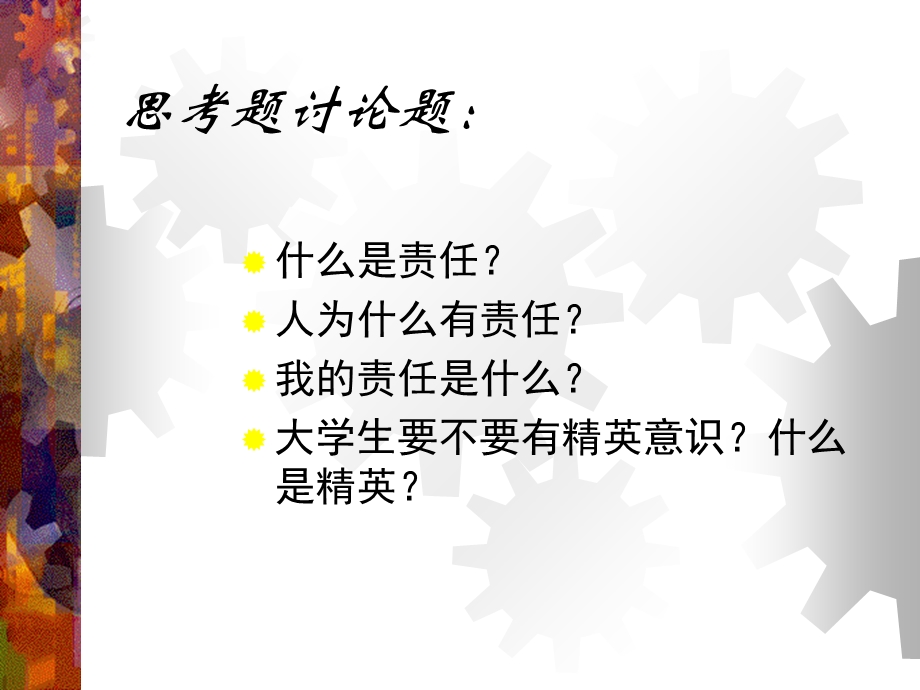 思考题讨论题：

什么是责任？
人为什么有责任？
我的责任是什么？
大学生要不要有精英意识？什么是精英？